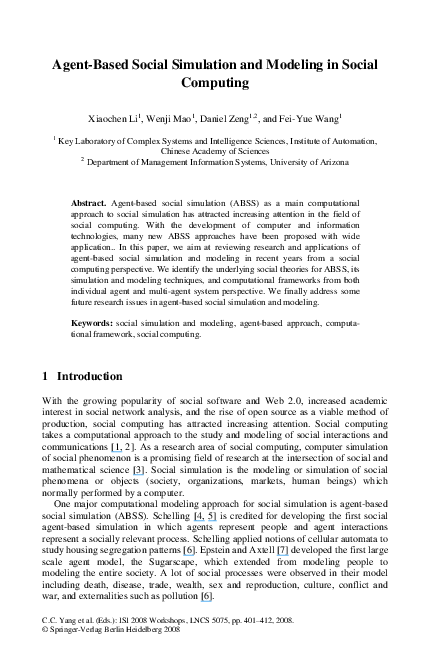 Agent-Based Social Simulation and Modeling in Social Computing

Xiaochen Li$^1$, Wenji Mao$^1$, Daniel Zeng$^{1,2}$, and Fei-Yue Wang$^1$

$^1$ Key Laboratory of Complex Systems and Intelligence Sciences, Institute of Automation, Chinese Academy of Sciences
$^2$ Department of Management Information Systems, University of Arizona

Abstract. Agent-based social simulation (ABSS) as a main computational approach to social simulation has attracted increasing attention in the field of social computing. With the development of computer and information technologies, many new ABSS approaches have been proposed with wide application.. In this paper, we aim at reviewing research and applications of agent-based social simulation and modeling in recent years from a social computing perspective. We identify the underlying social theories for ABSS, its simulation and modeling techniques, and computational frameworks from both individual agent and multi-agent system perspective. We finally address some future research issues in agent-based social simulation and modeling.

Keywords: social simulation and modeling, agent-based approach, computational framework, social computing.

1 Introduction

With the growing popularity of social software and Web 2.0, increased academic interest in social network analysis, and the rise of open source as a viable method of production, social computing has attracted increasing attention. Social computing takes a computational approach to the study and modeling of social interactions and communications [1, 2]. As a research area of social computing, computer simulation of social phenomenon is a promising field of research at the intersection of social and mathematical science [3]. Social simulation is the modeling or simulation of social phenomena or objects (society, organizations, markets, human beings) which normally performed by a computer.

One major computational modeling approach for social simulation is agent-based social simulation (ABSS). Schelling [4, 5] is credited for developing the first social agent-based simulation in which agents represent people and agent interactions represent a socially relevant process. Schelling applied notions of cellular automata to study housing segregation patterns [6]. Epstein and Axtell [7] developed the first large scale agent model, the Sugarscape, which extended from modeling people to modeling the entire society. A lot of social processes were observed in their model including death, disease, trade, wealth, sex and reproduction, culture, conflict and war, and externalities such as pollution [6].

C.C. Yang et al. (Eds.): ISI 2008 Workshops, LNCS 5075, pp. 401–412, 2008.
© Springer-Verlag Berlin Heidelberg 2008